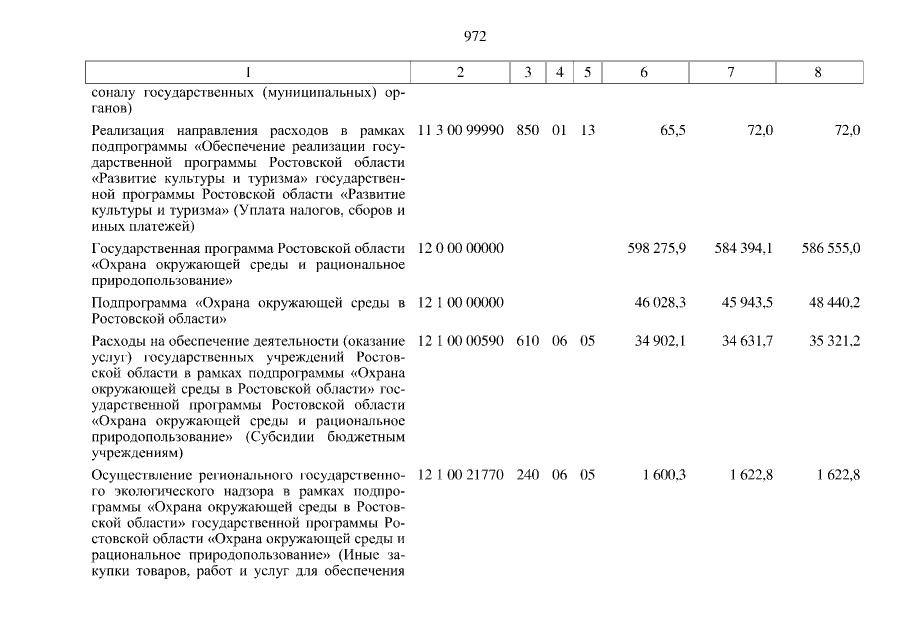 972

| 1 | 2 | 3 | 4 | 5 | 6 | 7 | 8 |
|---|---|---|---|---|---|---|---|
| соналу государственных (муниципальных) органов) | | | | | | | |
| Реализация направления расходов в рамках подпрограммы «Обеспечение реализации государственной программы Ростовской области «Развитие культуры и туризма» государственной программы Ростовской области «Развитие культуры и туризма» (Уплата налогов, сборов и иных платежей) | 11 3 00 99990 | 850 | 01 | 13 | 65,5 | 72,0 | 72,0 |
| Государственная программа Ростовской области «Охрана окружающей среды и рациональное природопользование» | 12 0 00 00000 | | | | 598 275,9 | 584 394,1 | 586 555,0 |
| Подпрограмма «Охрана окружающей среды в Ростовской области» | 12 1 00 00000 | | | | 46 028,3 | 45 943,5 | 48 440,2 |
| Расходы на обеспечение деятельности (оказание услуг) государственных учреждений Ростовской области в рамках подпрограммы «Охрана окружающей среды в Ростовской области» государственной программы Ростовской области «Охрана окружающей среды и рациональное природопользование» (Субсидии бюджетным учреждениям) | 12 1 00 00590 | 610 | 06 | 05 | 34 902,1 | 34 631,7 | 35 321,2 |
| Осуществление регионального государственного экологического надзора в рамках подпрограммы «Охрана окружающей среды в Ростовской области» государственной программы Ростовской области «Охрана окружающей среды и рациональное природопользование» (Иные закупки товаров, работ и услуг для обеспечения | 12 1 00 21770 | 240 | 06 | 05 | 1 600,3 | 1 622,8 | 1 622,8 |